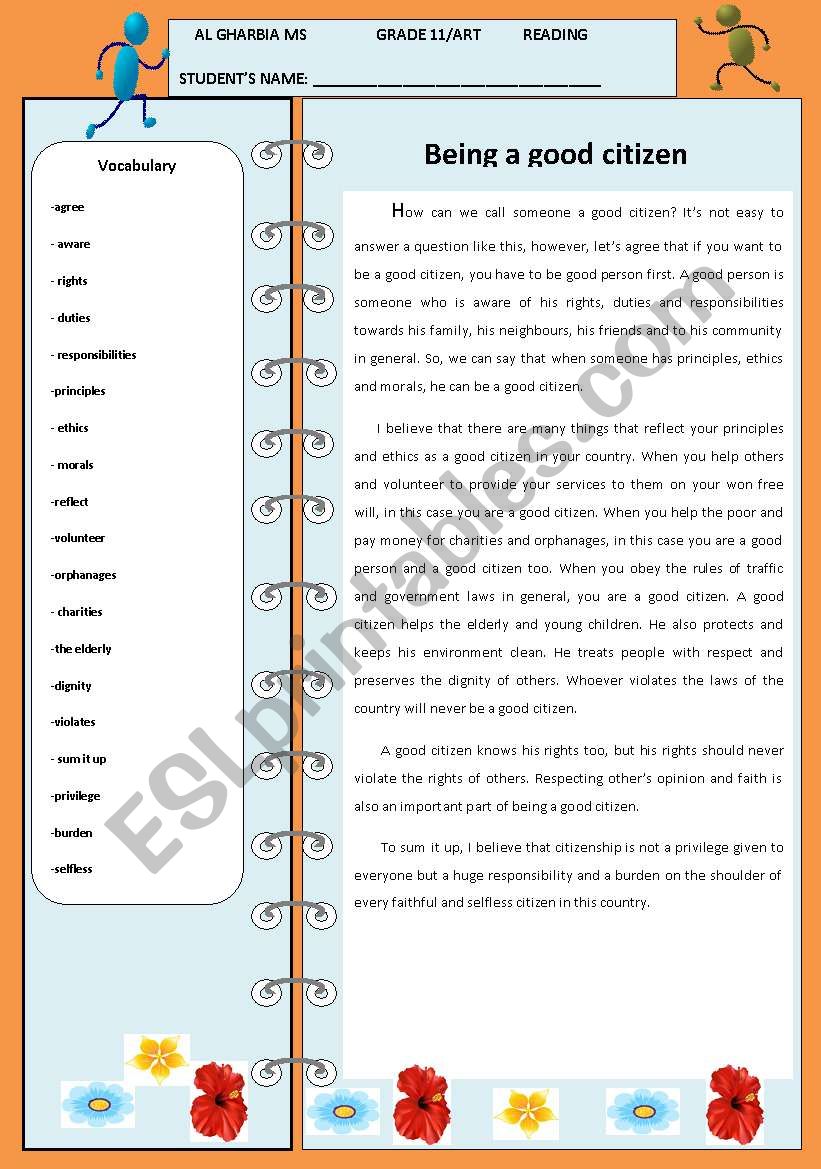 AL GHARBIA MS GRADE 11/ART READING

STUDENT'S NAME: ______________________________

Vocabulary

-agree
- aware
- rights
- duties
- responsibilities
-principles
- ethics
- morals
-reflect
-volunteer
-orphanages
- charities
-the elderly
-dignity
-violates
- sum it up
-privilege
-burden
-selfless

Being a good citizen

How can we call someone a good citizen? It's not easy to answer a question like this, however, let's agree that if you want to be a good citizen, you have to be good person first. A good person is someone who is aware of his rights, duties and responsibilities towards his family, his neighbours, his friends and to his community in general. So, we can say that when someone has principles, ethics and morals, he can be a good citizen.

I believe that there are many things that reflect your principles and ethics as a good citizen in your country. When you help others and volunteer to provide your services to them on your won free will, in this case you are a good citizen. When you help the poor and pay money for charities and orphanages, in this case you are a good person and a good citizen too. When you obey the rules of traffic and government laws in general, you are a good citizen. A good citizen helps the elderly and young children. He also protects and keeps his environment clean. He treats people with respect and preserves the dignity of others. Whoever violates the laws of the country will never be a good citizen.

A good citizen knows his rights too, but his rights should never violate the rights of others. Respecting other's opinion and faith is also an important part of being a good citizen.

To sum it up, I believe that citizenship is not a privilege given to everyone but a huge responsibility and a burden on the shoulder of every faithful and selfless citizen in this country.

ESLprintables.com